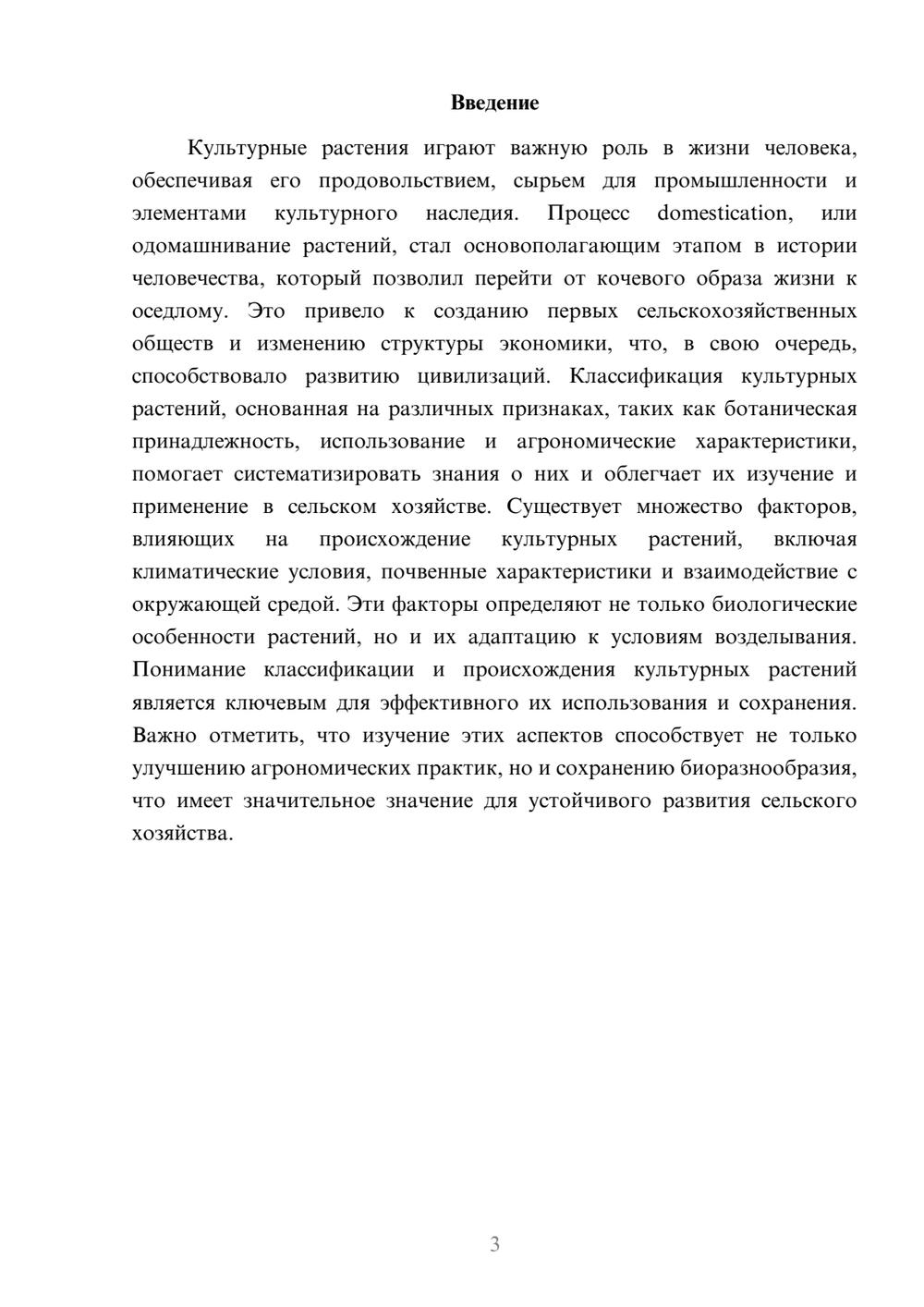 Введение

Культурные растения играют важную роль в жизни человека, обеспечивая его продовольствием, сырьем для промышленности и элементами культурного наследия. Процесс domestication, или одомашнивание растений, стал основополагающим этапом в истории человечества, который позволил перейти от кочевого образа жизни к оседлому. Это привело к созданию первых сельскохозяйственных обществ и изменению структуры экономики, что, в свою очередь, способствовало развитию цивилизаций. Классификация культурных растений, основанная на различных признаках, таких как ботаническая принадлежность, использование и агрономические характеристики, помогает систематизировать знания о них и облегчает их изучение и применение в сельском хозяйстве. Существует множество факторов, влияющих на происхождение культурных растений, включая климатические условия, почвенные характеристики и взаимодействие с окружающей средой. Эти факторы определяют не только биологические особенности растений, но и их адаптацию к условиям возделывания. Понимание классификации и происхождения культурных растений является ключевым для эффективного их использования и сохранения. Важно отметить, что изучение этих аспектов способствует не только улучшению агрономических практик, но и сохранению биоразнообразия, что имеет значительное значение для устойчивого развития сельского хозяйства.

3